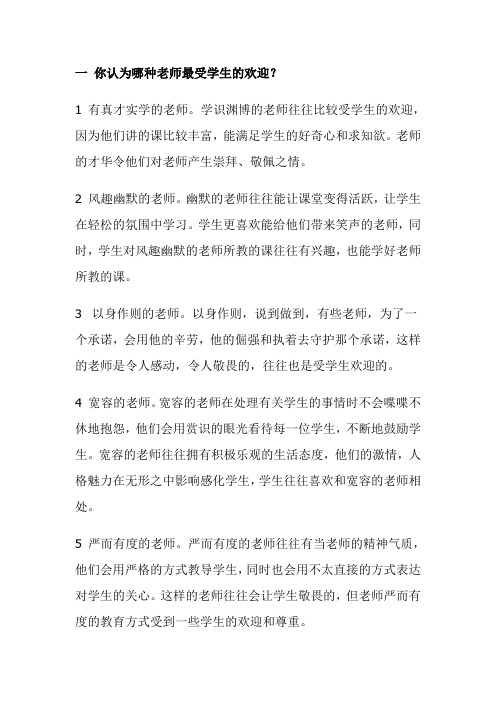 一 你认为哪种老师最受学生的欢迎？

1 有真才实学的老师。学识渊博的老师往往比较受学生的欢迎，因为他们讲的课比较丰富，能满足学生的好奇心和求知欲。老师的才华令他们对老师产生崇拜、敬佩之情。

2 风趣幽默的老师。幽默的老师往往能让课堂变得活跃，让学生在轻松的氛围中学习。学生更喜欢能给他们带来笑声的老师，同时，学生对风趣幽默的老师所教的课往往有兴趣，也能学好老师所教的课。

3 以身作则的老师。以身作则，说到做到，有些老师，为了一个承诺，会用他的辛劳，他的倔强和执着去守护那个承诺，这样的老师是令人感动，令人敬畏的，往往也是受学生欢迎的。

4 宽容的老师。宽容的老师在处理有关学生的事情时不会喋喋不休地抱怨，他们会用赏识的眼光看待每一位学生，不断地鼓励学生。宽容的老师往往拥有积极乐观的生活态度，他们的激情，人格魅力在无形之中影响感化学生，学生往往喜欢和宽容的老师相处。

5 严而有度的老师。严而有度的老师往往有当老师的精神气质，他们会用严格的方式教导学生，同时也会用不太直接的方式表达对学生的关心。这样的老师往往会让学生敬畏的，但老师严而有度的教育方式受到一些学生的欢迎和尊重。